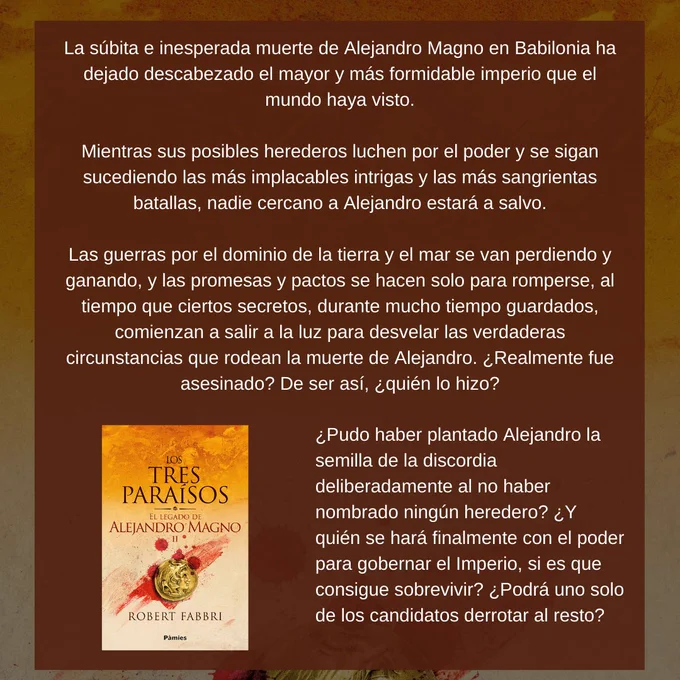 La súbita e inesperada muerte de Alejandro Magno en Babilonia ha dejado descabezado el mayor y más formidable imperio que el mundo haya visto.

Mientras sus posibles herederos luchen por el poder y se sigan sucediendo las más implacables intrigas y las más sangrientas batallas, nadie cercano a Alejandro estará a salvo.

Las guerras por el dominio de la tierra y el mar se van perdiendo y ganando, y las promesas y pactos se hacen solo para romperse, al tiempo que ciertos secretos, durante mucho tiempo guardados, comienzan a salir a la luz para desvelar las verdaderas circunstancias que rodean la muerte de Alejandro. ¿Realmente fue asesinado? De ser así, ¿quién lo hizo?

LOS
TRES
PARAÍSOS
EL LEGADO DE
ALEJANDRO MAGNO
II
ROBERT FABBRI
Pàmies

¿Pudo haber plantado Alejandro la semilla de la discordia deliberadamente al no haber nombrado ningún heredero? ¿Y quién se hará finalmente con el poder para gobernar el Imperio, si es que consigue sobrevivir? ¿Podrá uno solo de los candidatos derrotar al resto?